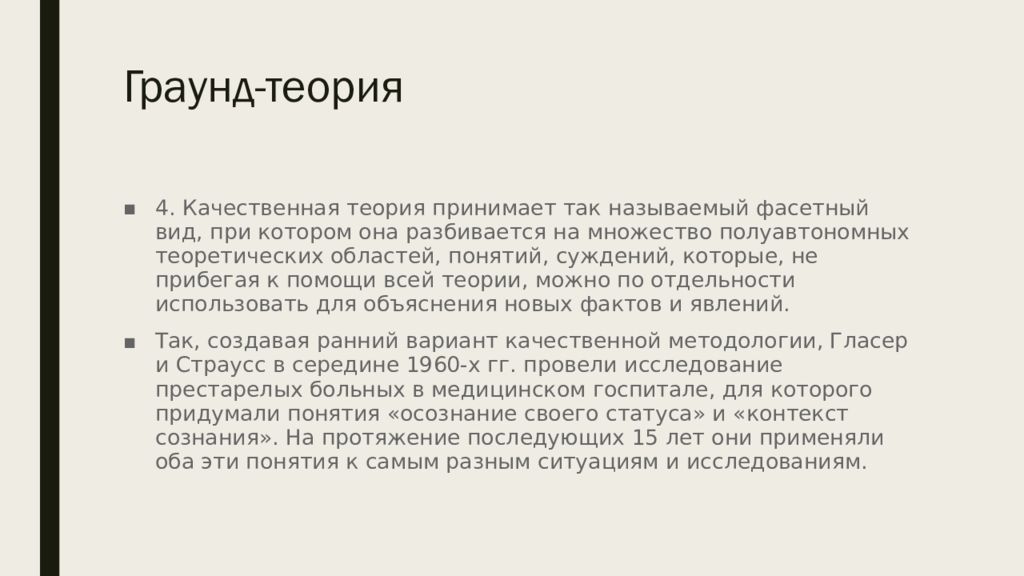 Граунд-теория

■ 4. Качественная теория принимает так называемый фасетный вид, при котором она разбивается на множество полуавтономных теоретических областей, понятий, суждений, которые, не прибегая к помощи всей теории, можно по отдельности использовать для объяснения новых фактов и явлений.

■ Так, создавая ранний вариант качественной методологии, Гласер и Страусс в середине 1960-х гг. провели исследование престарелых больных в медицинском госпитале, для которого придумали понятия «осознание своего статуса» и «контекст сознания». На протяжение последующих 15 лет они применяли оба эти понятия к самым разным ситуациям и исследованиям.